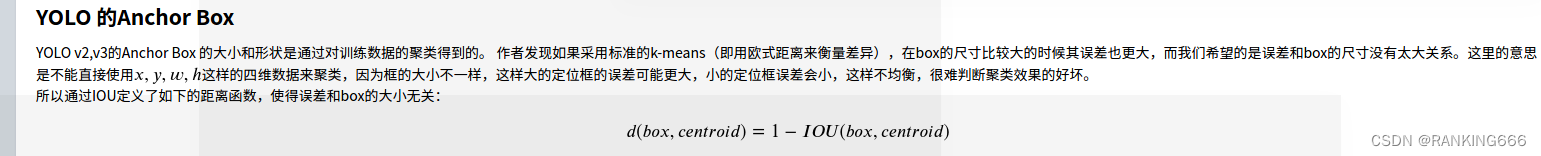 YOLO 的Anchor Box

YOLO v2,v3的Anchor Box 的大小和形状是通过对训练数据的聚类得到的。 作者发现如果采用标准的k-means（即用欧式距离来衡量差异），在box的尺寸比较大的时候其误差也更大，而我们希望的是误差和box的尺寸没有太大关系。这里的意思是不能直接使用$x, y, w, h$这样的四维数据来聚类，因为框的大小不一样，这样大的定位框的误差可能更大，小的定位框误差会小，这样不均衡，很难判断聚类效果的好坏。
所以通过IOU定义了如下的距离函数，使得误差和box的大小无关：

$d(box, centroid) = 1 - IOU(box, centroid)$

CSDN @RANKING666